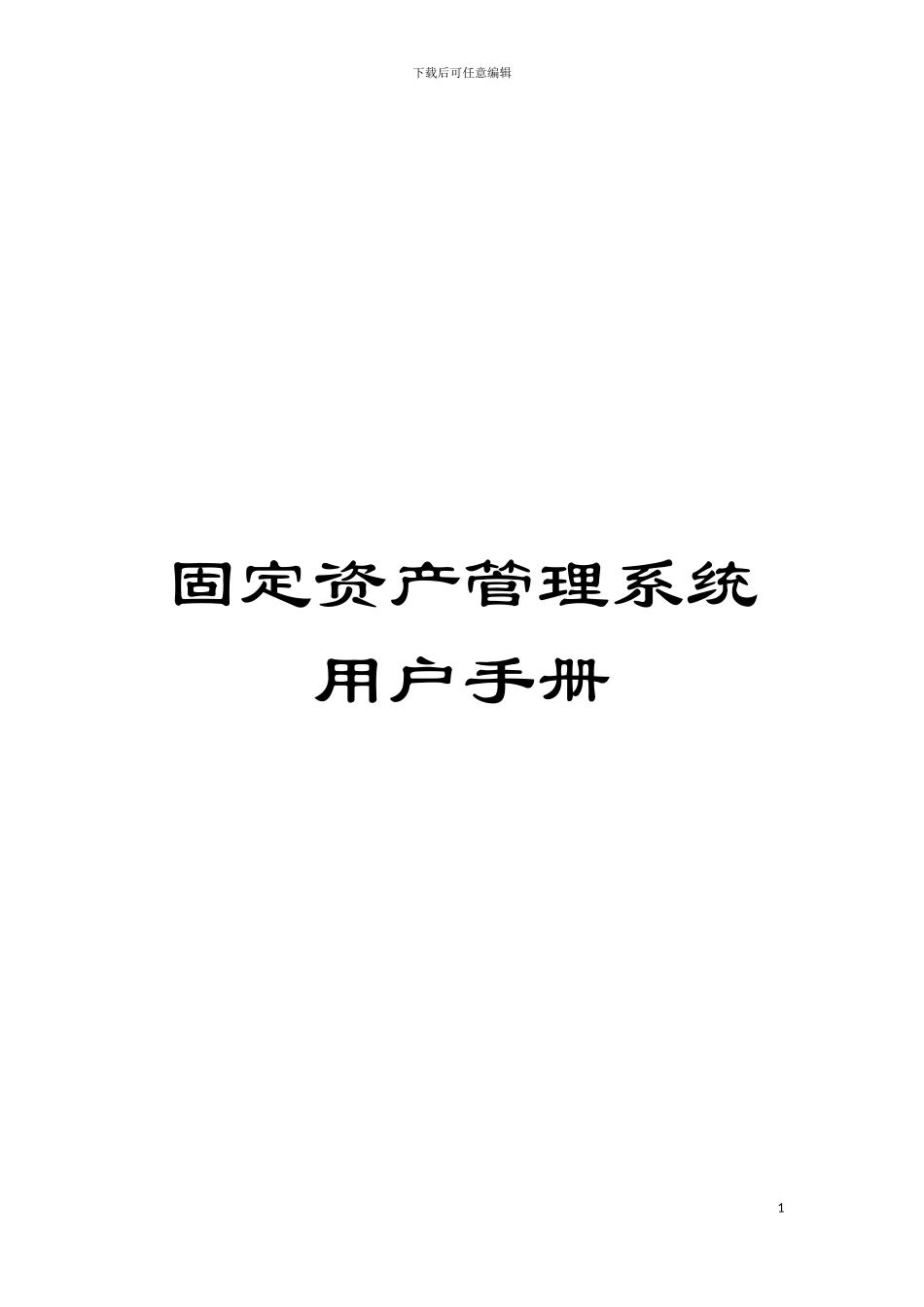 下载后可任意编辑

固定资产管理系统

用户手册

1